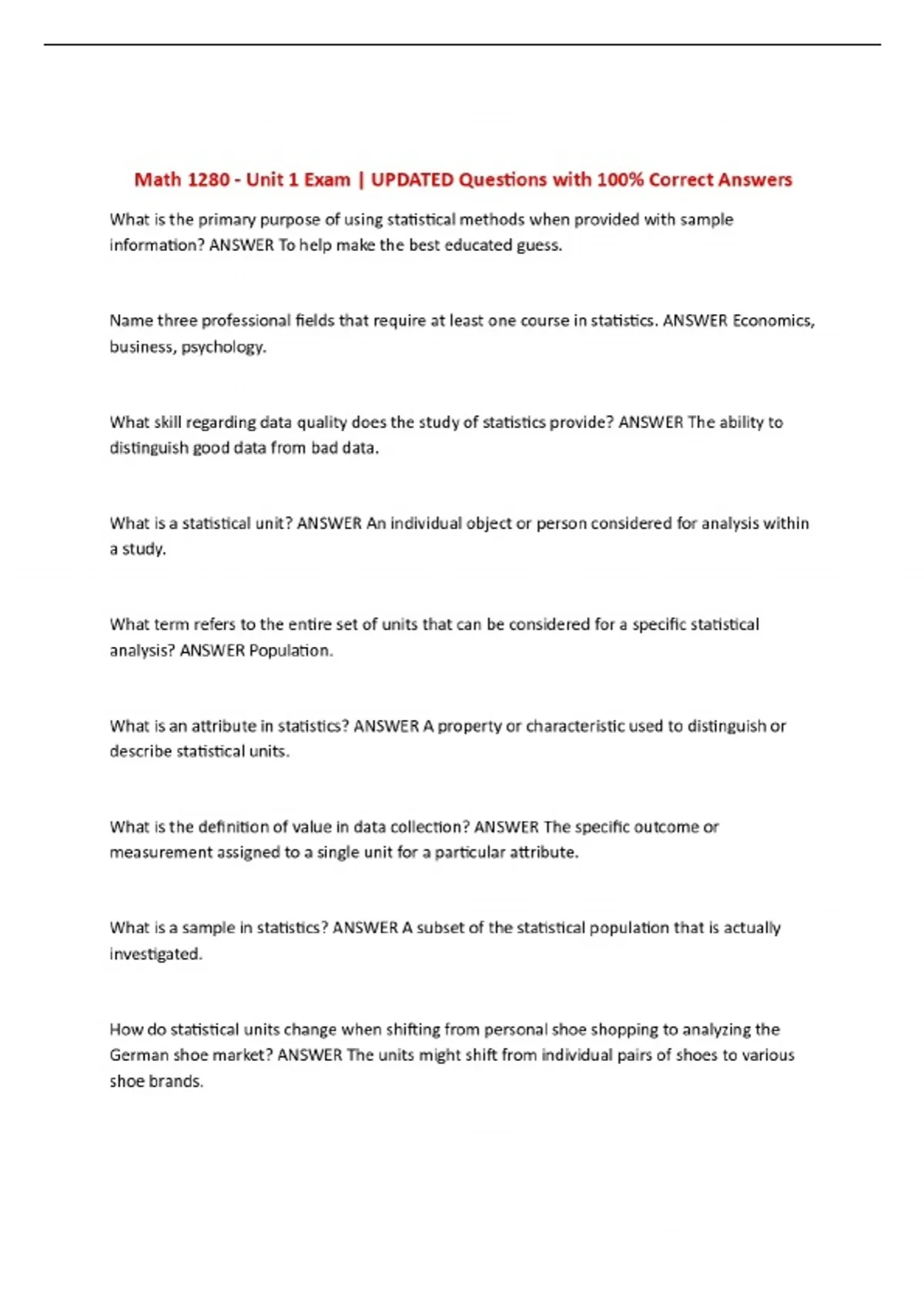 Math 1280 - Unit 1 Exam | UPDATED Questions with 100% Correct Answers

What is the primary purpose of using statistical methods when provided with sample information? ANSWER To help make the best educated guess.

Name three professional fields that require at least one course in statistics. ANSWER Economics, business, psychology.

What skill regarding data quality does the study of statistics provide? ANSWER The ability to distinguish good data from bad data.

What is a statistical unit? ANSWER An individual object or person considered for analysis within a study.

What term refers to the entire set of units that can be considered for a specific statistical analysis? ANSWER Population.

What is an attribute in statistics? ANSWER A property or characteristic used to distinguish or describe statistical units.

What is the definition of value in data collection? ANSWER The specific outcome or measurement assigned to a single unit for a particular attribute.

What is a sample in statistics? ANSWER A subset of the statistical population that is actually investigated.

How do statistical units change when shifting from personal shoe shopping to analyzing the German shoe market? ANSWER The units might shift from individual pairs of shoes to various shoe brands.